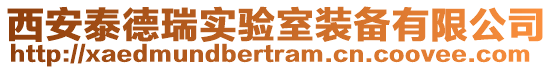 西安泰德瑞实验室装备有限公司
http://xaedmundbertram.cn.coovee.com